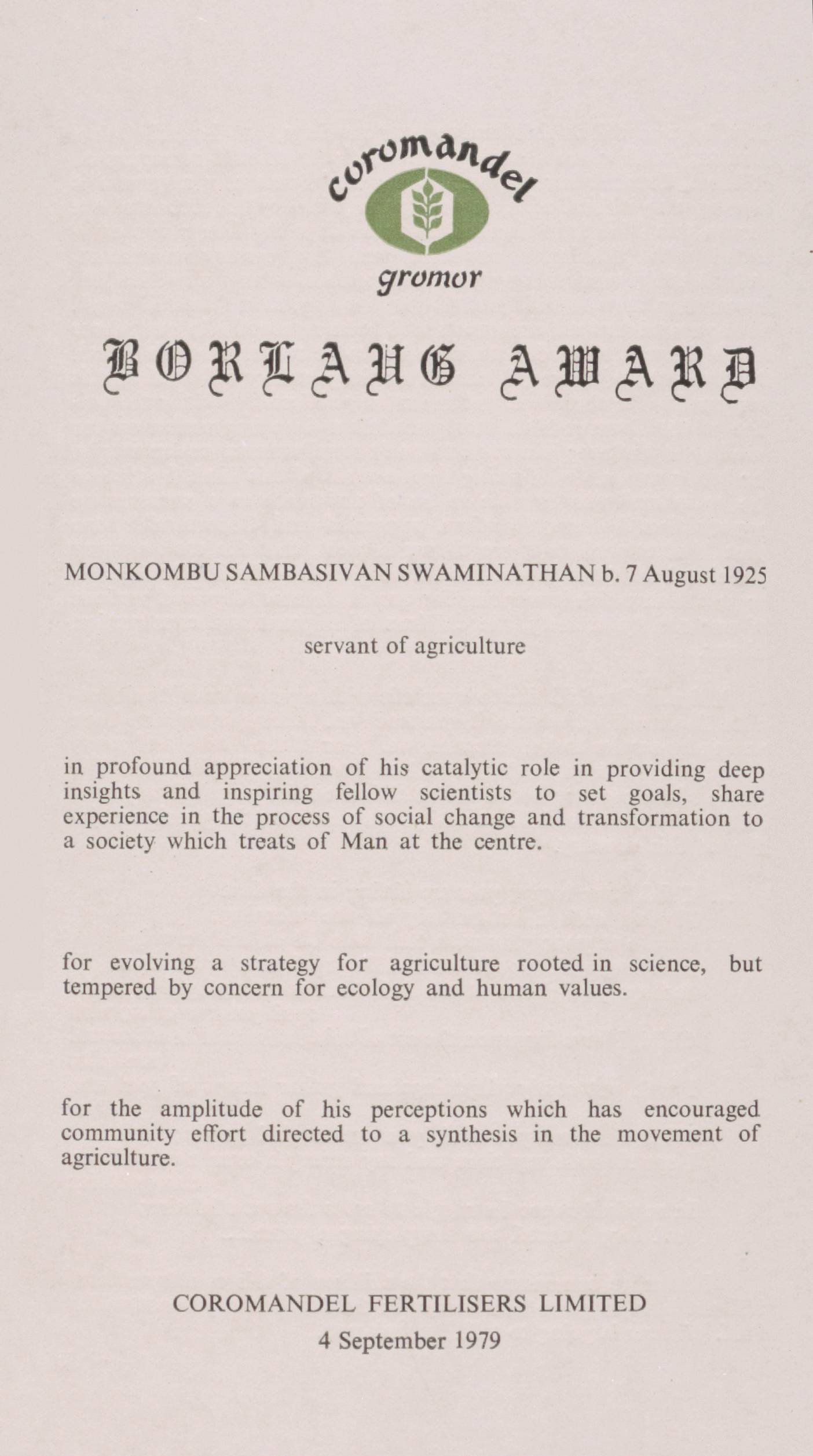 coromandel

gromor

BORLAUG AWARD

MONKOMBU SAMBASIVAN SWAMINATHAN b. 7 August 1925

servant of agriculture

in profound appreciation of his catalytic role in providing deep insights and inspiring fellow scientists to set goals, share experience in the process of social change and transformation to a society which treats of Man at the centre.

for evolving a strategy for agriculture rooted in science, but tempered by concern for ecology and human values.

for the amplitude of his perceptions which has encouraged community effort directed to a synthesis in the movement of agriculture.

COROMANDEL FERTILISERS LIMITED
4 September 1979